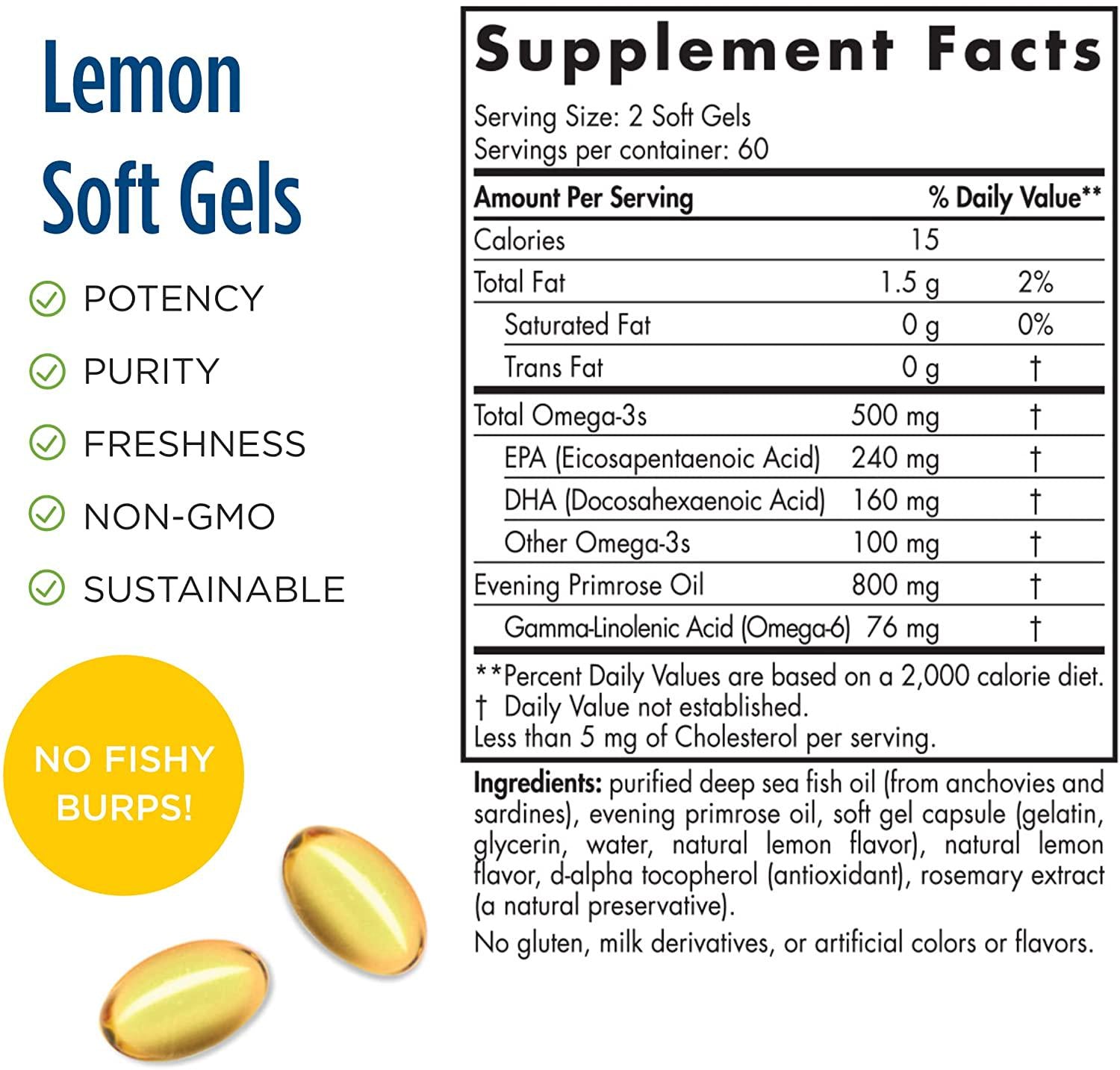 Lemon Soft Gels

POTENCY

PURITY

FRESHNESS

NON-GMO

SUSTAINABLE

NO FISHY BURPS!

Supplement Facts

Serving Size: 2 Soft Gels
Servings per container: 60

| Amount Per Serving | | % Daily Value** |
|---|---|---|
| Calories | 15 | |
| Total Fat | 1.5 g | 2% |
| Saturated Fat | 0 g | 0% |
| Trans Fat | 0 g | † |
| Total Omega-3s | 500 mg | † |
| EPA (Eicosapentaenoic Acid) | 240 mg | † |
| DHA (Docosahexaenoic Acid) | 160 mg | † |
| Other Omega-3s | 100 mg | † |
| Evening Primrose Oil | 800 mg | † |
| Gamma-Linolenic Acid (Omega-6) | 76 mg | † |

**Percent Daily Values are based on a 2,000 calorie diet.
† Daily Value not established.
Less than 5 mg of Cholesterol per serving.

Ingredients: purified deep sea fish oil (from anchovies and sardines), evening primrose oil, soft gel capsule (gelatin, glycerin, water, natural lemon flavor), natural lemon flavor, d-alpha tocopherol (antioxidant), rosemary extract (a natural preservative).

No gluten, milk derivatives, or artificial colors or flavors.